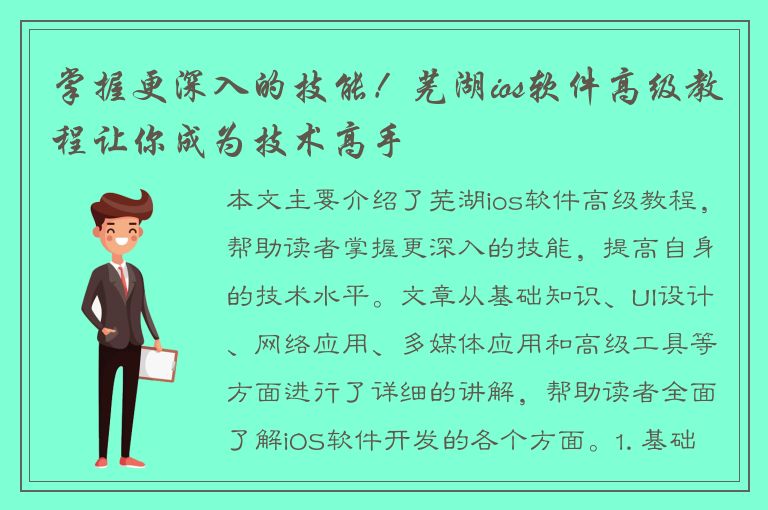 掌握更深入的技能！芜湖ios软件高级教程让你成为技术高手

本文主要介绍了芜湖ios软件高级教程，帮助读者掌握更深入的技能，提高自身的技术水平。文章从基础知识、UI设计、网络应用、多媒体应用和高级工具等方面进行了详细的讲解，帮助读者全面了解iOS软件开发的各个方面。1. 基础